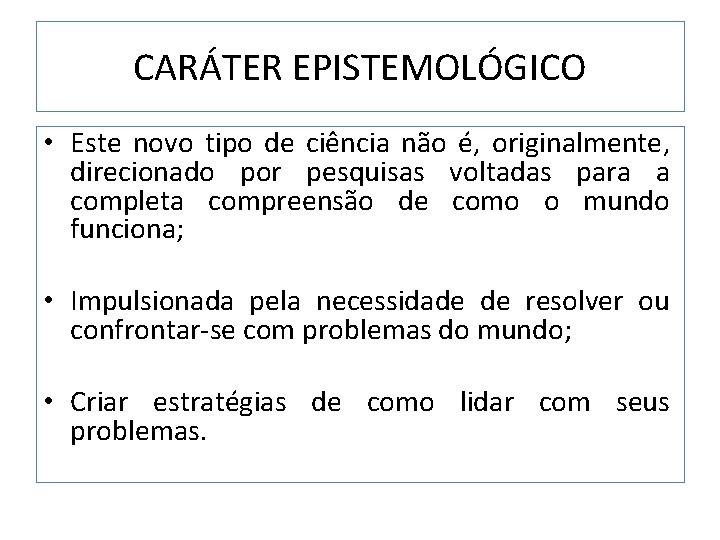 CARÁTER EPISTEMOLÓGICO

• Este novo tipo de ciência não é, originalmente, direcionado por pesquisas voltadas para a completa compreensão de como o mundo funciona;

• Impulsionada pela necessidade de resolver ou confrontar-se com problemas do mundo;

• Criar estratégias de como lidar com seus problemas.